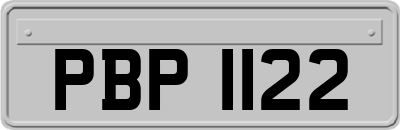 PBP 1122